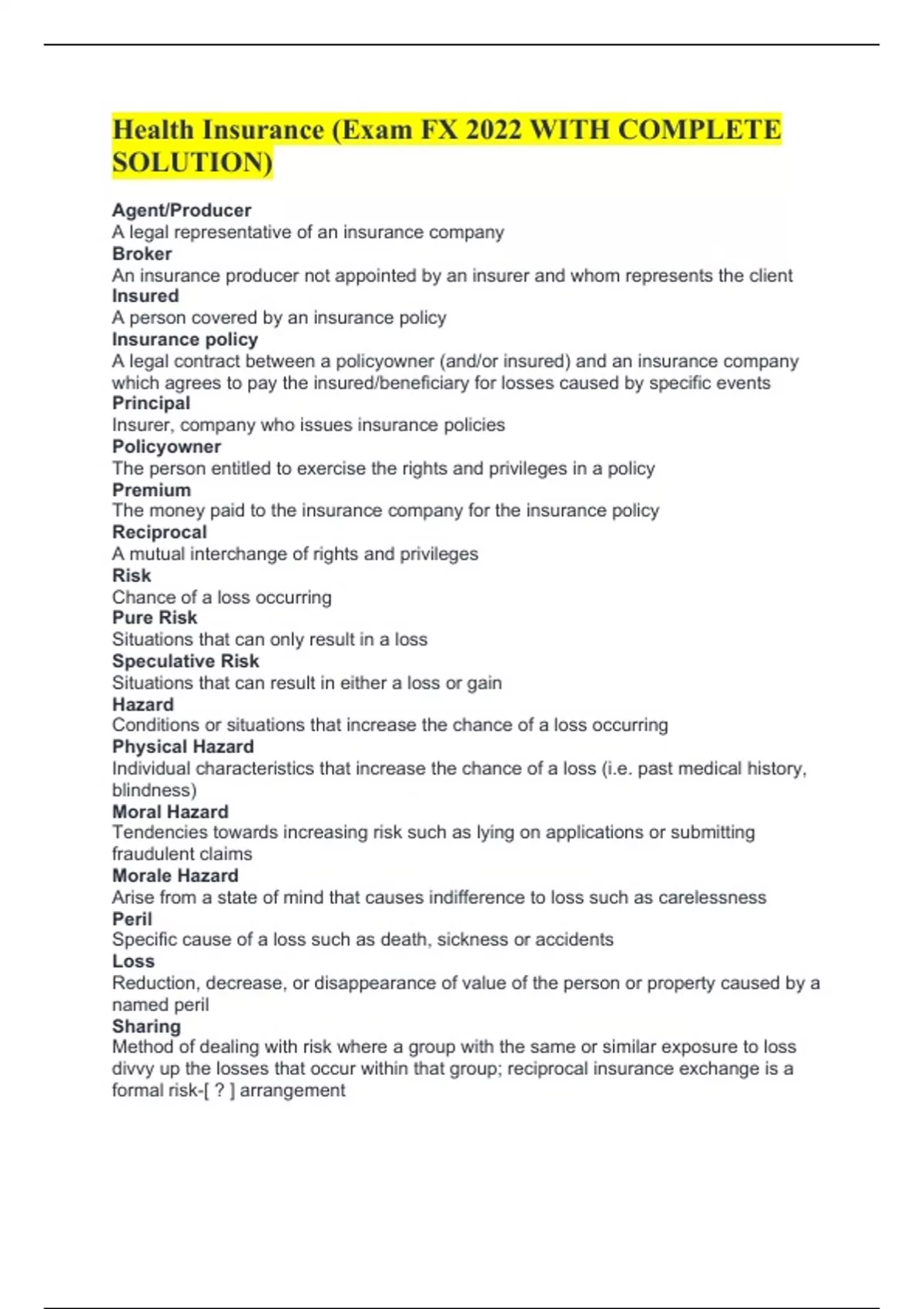 Health Insurance (Exam FX 2022 WITH COMPLETE SOLUTION)

Agent/Producer
A legal representative of an insurance company
Broker
An insurance producer not appointed by an insurer and whom represents the client
Insured
A person covered by an insurance policy
Insurance policy
A legal contract between a policyowner (and/or insured) and an insurance company which agrees to pay the insured/beneficiary for losses caused by specific events
Principal
Insurer, company who issues insurance policies
Policyowner
The person entitled to exercise the rights and privileges in a policy
Premium
The money paid to the insurance company for the insurance policy
Reciprocal
A mutual interchange of rights and privileges
Risk
Chance of a loss occurring
Pure Risk
Situations that can only result in a loss
Speculative Risk
Situations that can result in either a loss or gain
Hazard
Conditions or situations that increase the chance of a loss occurring
Physical Hazard
Individual characteristics that increase the chance of a loss (i.e. past medical history, blindness)
Moral Hazard
Tendencies towards increasing risk such as lying on applications or submitting fraudulent claims
Morale Hazard
Arise from a state of mind that causes indifference to loss such as carelessness
Peril
Specific cause of a loss such as death, sickness or accidents
Loss
Reduction, decrease, or disappearance of value of the person or property caused by a named peril
Sharing
Method of dealing with risk where a group with the same or similar exposure to loss divvy up the losses that occur within that group; reciprocal insurance exchange is a formal risk-[ ? ] arrangement